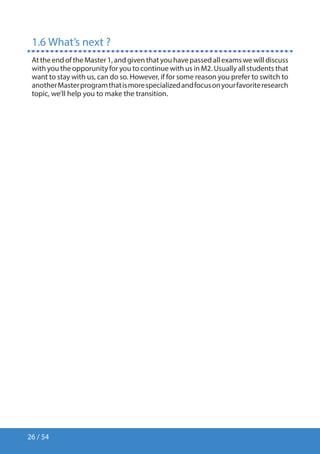 1.6 What's next ?

At the end of the Master 1, and given that you have passed all exams we will discuss with you the opporunity for you to continue with us in M2. Usually all students that want to stay with us, can do so. However, if for some reason you prefer to switch to another Master program that is more specialized and focus on your favorite research topic, we'll help you to make the transition.

26 / 54